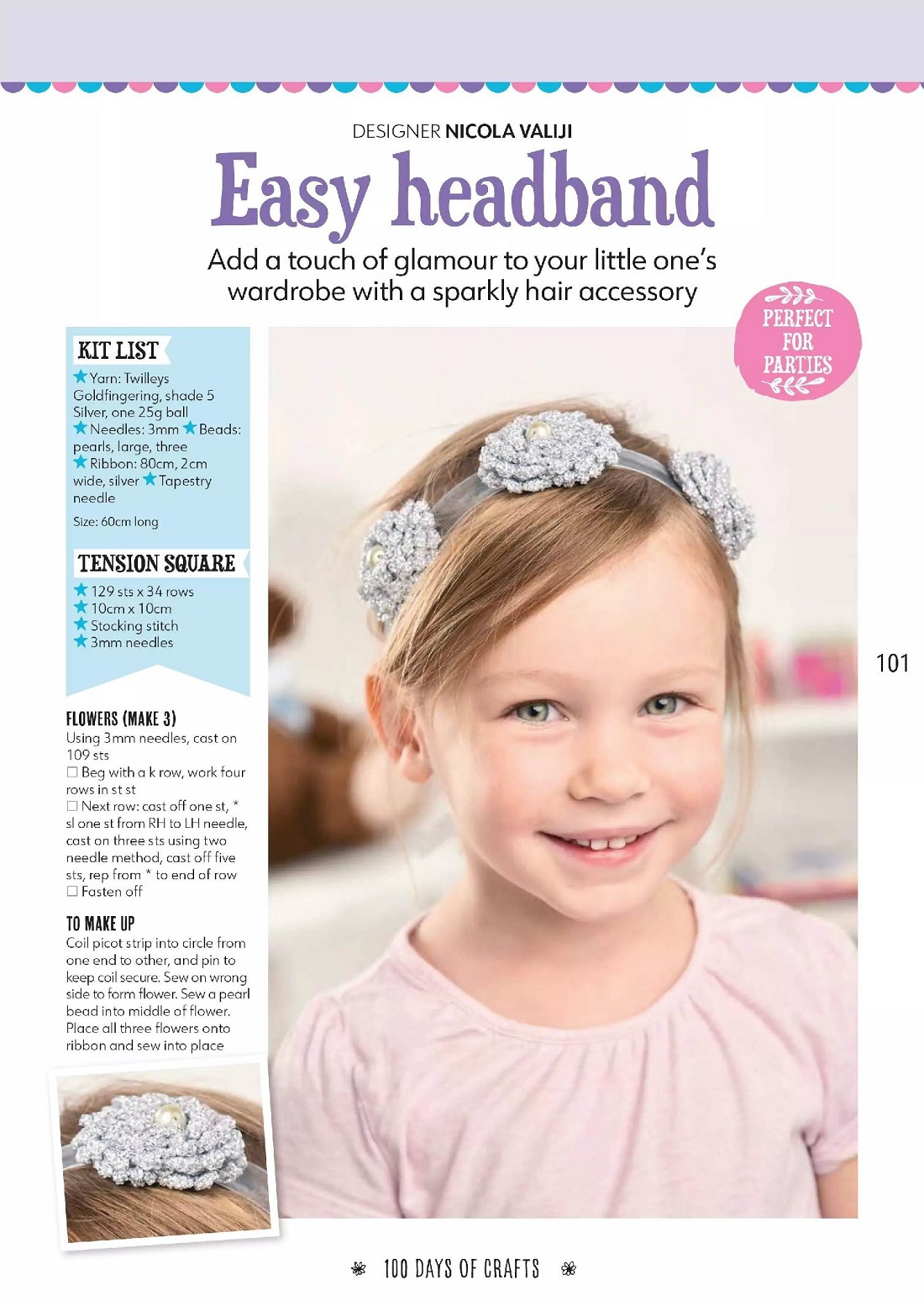 DESIGNER NICOLA VALIJI

Easy headband

Add a touch of glamour to your little one's wardrobe with a sparkly hair accessory

PERFECT FOR PARTIES

KIT LIST

★ Yarn: Twilleys Goldfingering, shade 5 Silver, one 25g ball ★ Needles: 3mm ★ Beads: pearls, large, three ★ Ribbon: 80cm, 2cm wide, silver ★ Tapestry needle

Size: 60cm long

TENSION SQUARE

★ 129 sts x 34 rows
★ 10cm x 10cm
★ Stocking stitch
★ 3mm needles

FLOWERS (MAKE 3)

Using 3mm needles, cast on 109 sts

☐ Beg with a k row, work four rows in st st

☐ Next row: cast off one st, * sl one st from RH to LH needle, cast on three sts using two needle method, cast off five sts, rep from * to end of row

☐ Fasten off

TO MAKE UP

Coil picot strip into circle from one end to other, and pin to keep coil secure. Sew on wrong side to form flower. Sew a pearl bead into middle of flower. Place all three flowers onto ribbon and sew into place

101

100 DAYS OF CRAFTS